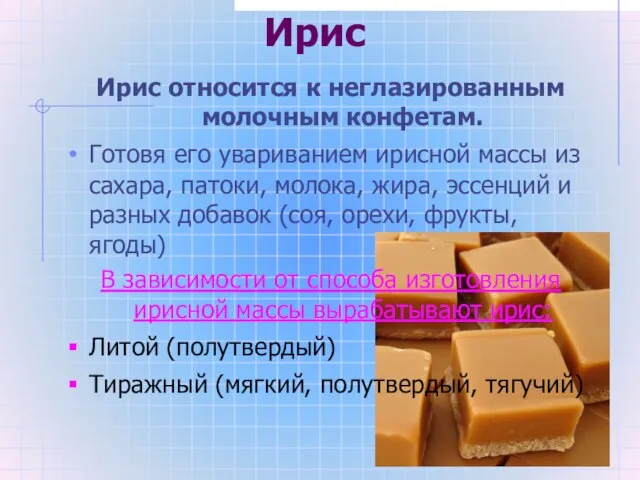 Ирис

Ирис относится к неглазированным молочным конфетам.

• Готовя его увариванием ирисной массы из сахара, патоки, молока, жира, эссенций и разных добавок (соя, орехи, фрукты, ягоды)

В зависимости от способа изготовления ирисной массы вырабатывают ирис:

▪ Литой (полутвердый)
▪ Тиражный (мягкий, полутвердый, тягучий)